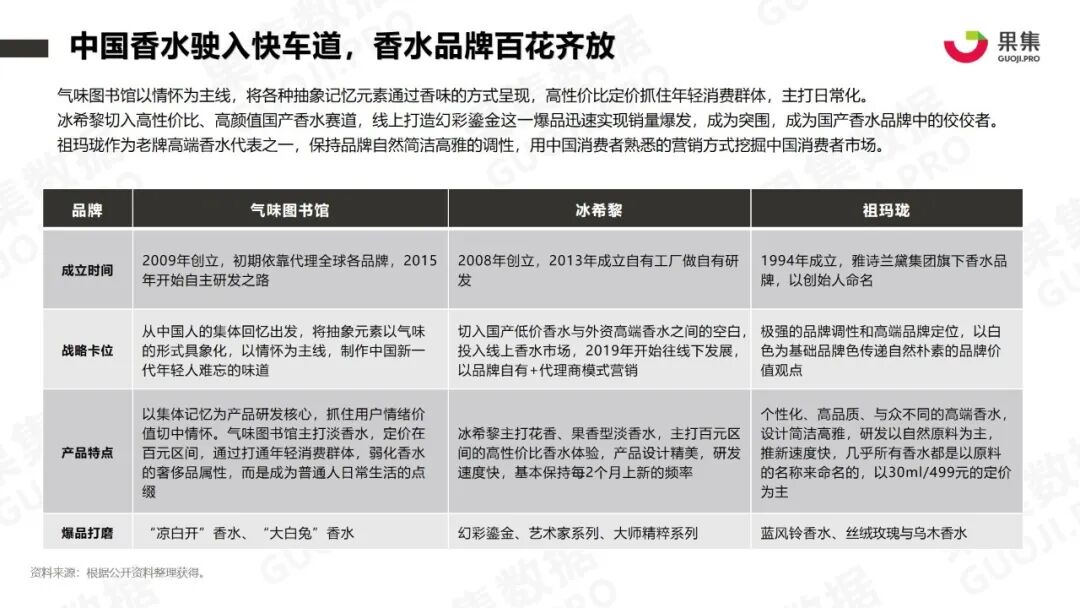 中国香水驶入快车道，香水品牌百花齐放

果集
GUOJI.PRO

气味图书馆以情怀为主线，将各种抽象记忆元素通过香味的方式呈现，高性价比定价抓住年轻消费群体，主打日常化。
冰希黎切入高性价比、高颜值国产香水赛道，线上打造幻彩鎏金这一爆品迅速实现销量爆发，成为突围，成为国产香水品牌中的佼佼者。
祖玛珑作为老牌高端香水代表之一，保持品牌自然简洁高雅的调性，用中国消费者熟悉的营销方式挖掘中国消费者市场。

| 品牌 | 气味图书馆 | 冰希黎 | 祖玛珑 |
|---|---|---|---|
| 成立时间 | 2009年创立，初期依靠代理全球各品牌，2015年开始自主研发之路 | 2008年创立，2013年成立自有工厂做自有研发 | 1994年成立，雅诗兰黛集团旗下香水品牌，以创始人命名 |
| 战略卡位 | 从中国人的集体回忆出发，将抽象元素以气味的形式具象化，以情怀为主线，制作中国新一代年轻人难忘的味道 | 切入国产低价香水与外资高端香水之间的空白，投入线上香水市场，2019年开始往线下发展，以品牌自有+代理商模式营销 | 极强的品牌调性和高端品牌定位，以白色为基础品牌色传递自然朴素的品牌价值观点 |
| 产品特点 | 以集体记忆为产品研发核心，抓住用户情绪价值切中情怀。气味图书馆主打淡香水，定价在百元区间，通过打通年轻消费群体，弱化香水的奢侈品属性，而是成为普通人日常生活的点缀 | 冰希黎主打花香、果香型淡香水，主打百元区间的高性价比香水体验，产品设计精美，研发速度快，基本保持每2个月上新的频率 | 个性化、高品质、与众不同的高端香水，设计简洁高雅，研发以自然原料为主，推新速度快，几乎所有香水都是以原料的名称来命名的，以30ml/499元的定价为主 |
| 爆品打磨 | “凉白开”香水、“大白兔”香水 | 幻彩鎏金、艺术家系列、大师精粹系列 | 蓝风铃香水、丝绒玫瑰与乌木香水 |

资料来源：根据公开资料整理获得。